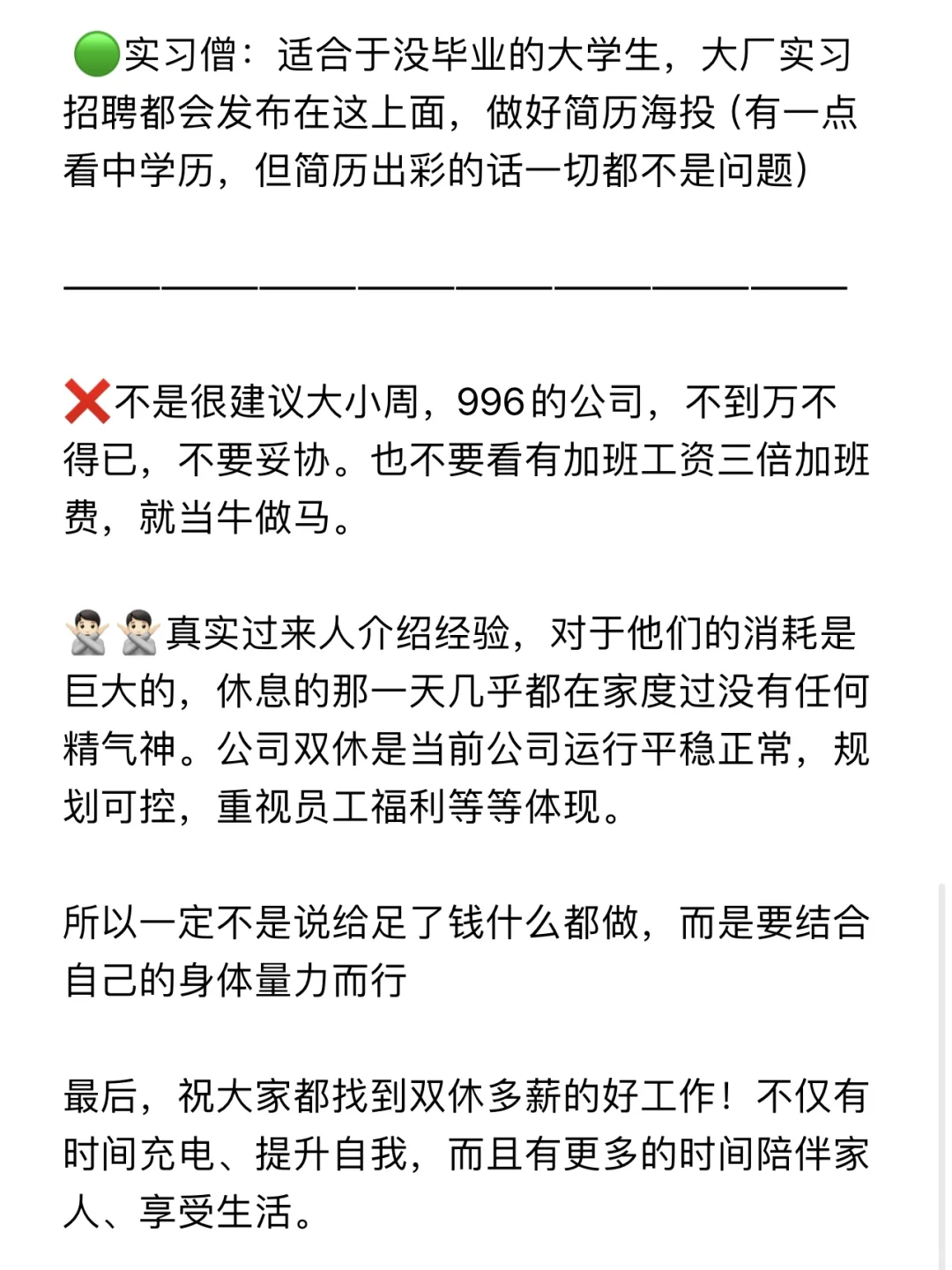 🟢实习僧：适合于没毕业的大学生，大厂实习招聘都会发布在这上面，做好简历海投（有一点看中学历，但简历出彩的话一切都不是问题）

————————————————————————

❌不是很建议大小周，996的公司，不到万不得已，不要妥协。也不要看有加班工资三倍加班费，就当牛做马。

🙅🏻‍♂️🙅🏻‍♂️真实过来人介绍经验，对于他们的消耗是巨大的，休息的那一天几乎都在家度过没有任何精气神。公司双休是当前公司运行平稳正常，规划可控，重视员工福利等等体现。

所以一定不是说给足了钱什么都做，而是要结合自己的身体量力而行

最后，祝大家都找到双休多薪的好工作！不仅有时间充电、提升自我，而且有更多的时间陪伴家人、享受生活。